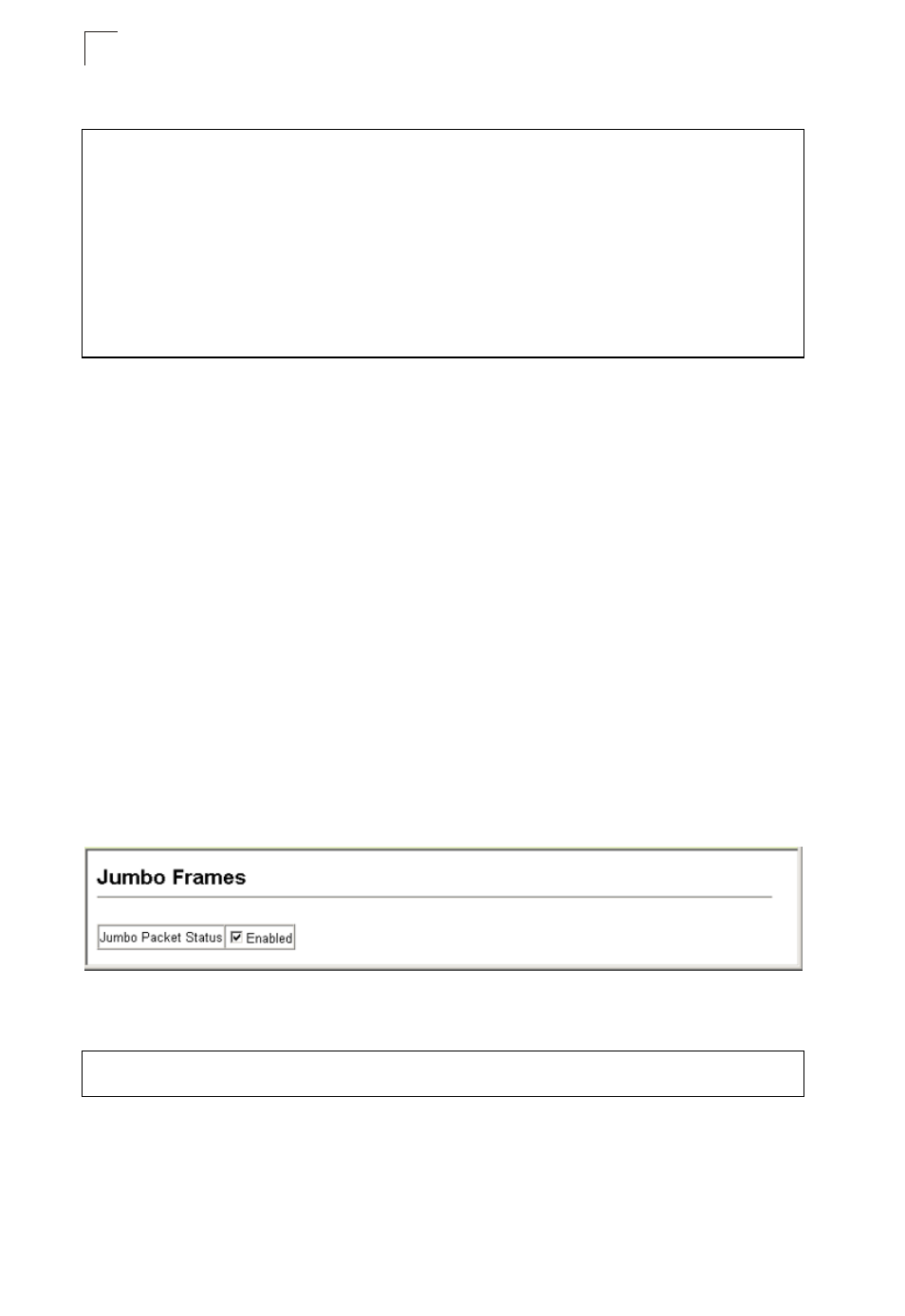 Jumbo Frames

Jumbo Packet Status

Enabled